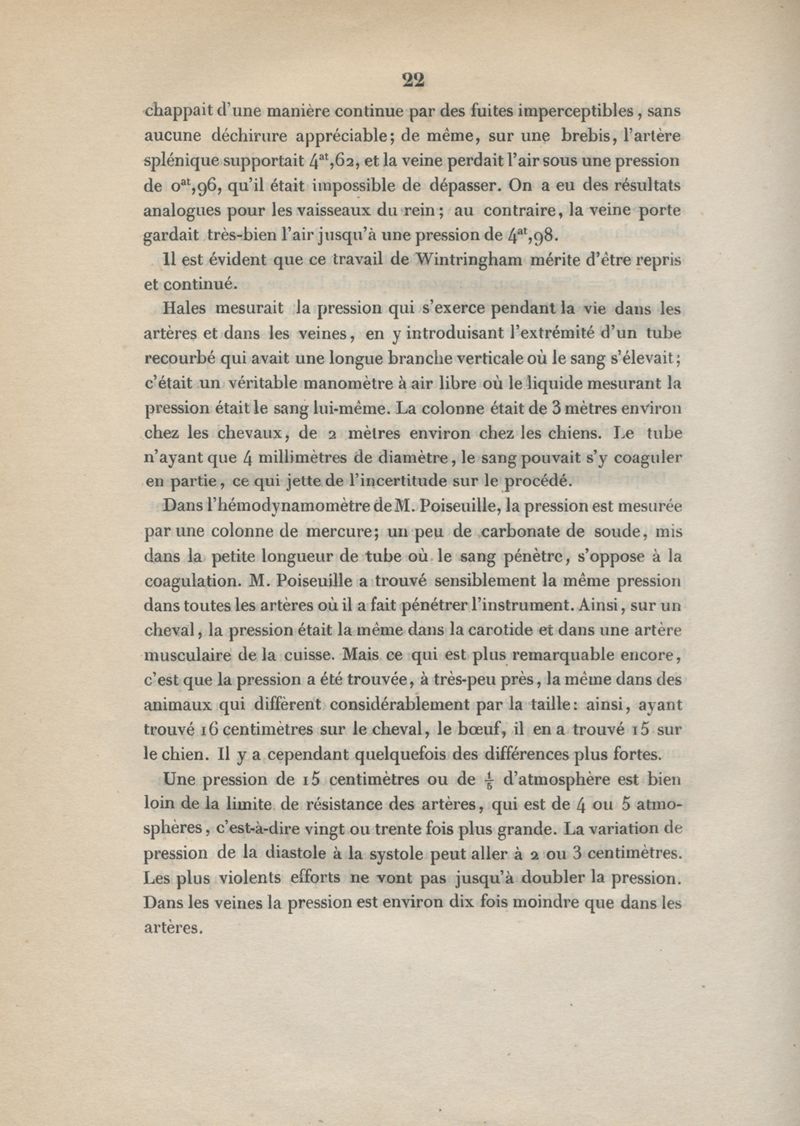 22

chappait d'une manière continue par des fuites imperceptibles, sans aucune déchirure appréciable; de même, sur une brebis, l'artère splénique supportait $4^{at},62$, et la veine perdait l'air sous une pression de $0^{at},96$, qu'il était impossible de dépasser. On a eu des résultats analogues pour les vaisseaux du rein; au contraire, la veine porte gardait très-bien l'air jusqu'à une pression de $4^{at},98$.

Il est évident que ce travail de Wintringham mérite d'être repris et continué.

Hales mesurait la pression qui s'exerce pendant la vie dans les artères et dans les veines, en y introduisant l'extrémité d'un tube recourbé qui avait une longue branche verticale où le sang s'élevait; c'était un véritable manomètre à air libre où le liquide mesurant la pression était le sang lui-même. La colonne était de 3 mètres environ chez les chevaux, de 2 mètres environ chez les chiens. Le tube n'ayant que 4 millimètres de diamètre, le sang pouvait s'y coaguler en partie, ce qui jette de l'incertitude sur le procédé.

Dans l'hémodynamomètre de M. Poiseuille, la pression est mesurée par une colonne de mercure; un peu de carbonate de soude, mis dans la petite longueur de tube où le sang pénètre, s'oppose à la coagulation. M. Poiseuille a trouvé sensiblement la même pression dans toutes les artères où il a fait pénétrer l'instrument. Ainsi, sur un cheval, la pression était la même dans la carotide et dans une artère musculaire de la cuisse. Mais ce qui est plus remarquable encore, c'est que la pression a été trouvée, à très-peu près, la même dans des animaux qui diffèrent considérablement par la taille: ainsi, ayant trouvé 16 centimètres sur le cheval, le bœuf, il en a trouvé 15 sur le chien. Il y a cependant quelquefois des différences plus fortes.

Une pression de 15 centimètres ou de $\frac{1}{5}$ d'atmosphère est bien loin de la limite de résistance des artères, qui est de 4 ou 5 atmosphères, c'est-à-dire vingt ou trente fois plus grande. La variation de pression de la diastole à la systole peut aller à 2 ou 3 centimètres. Les plus violents efforts ne vont pas jusqu'à doubler la pression. Dans les veines la pression est environ dix fois moindre que dans les artères.